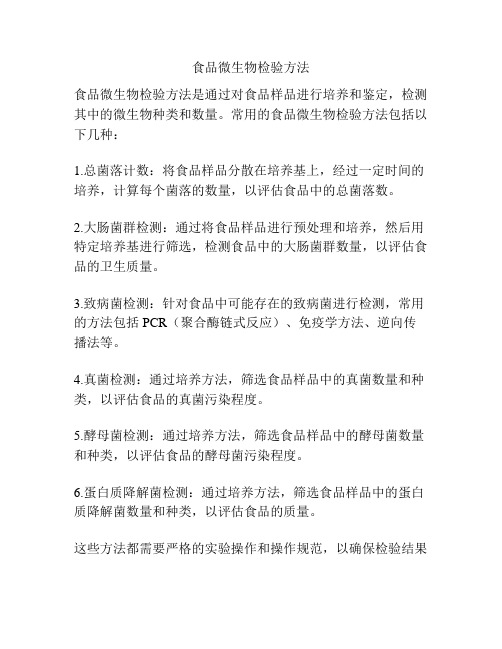 食品微生物检验方法

食品微生物检验方法是通过对食品样品进行培养和鉴定，检测其中的微生物种类和数量。常用的食品微生物检验方法包括以下几种：

1.总菌落计数：将食品样品分散在培养基上，经过一定时间的培养，计算每个菌落的数量，以评估食品中的总菌落数。

2.大肠菌群检测：通过将食品样品进行预处理和培养，然后用特定培养基进行筛选，检测食品中的大肠菌群数量，以评估食品的卫生质量。

3.致病菌检测：针对食品中可能存在的致病菌进行检测，常用的方法包括 PCR（聚合酶链式反应）、免疫学方法、逆向传播法等。

4.真菌检测：通过培养方法，筛选食品样品中的真菌数量和种类，以评估食品的真菌污染程度。

5.酵母菌检测：通过培养方法，筛选食品样品中的酵母菌数量和种类，以评估食品的酵母菌污染程度。

6.蛋白质降解菌检测：通过培养方法，筛选食品样品中的蛋白质降解菌数量和种类，以评估食品的质量。

这些方法都需要严格的实验操作和操作规范，以确保检验结果